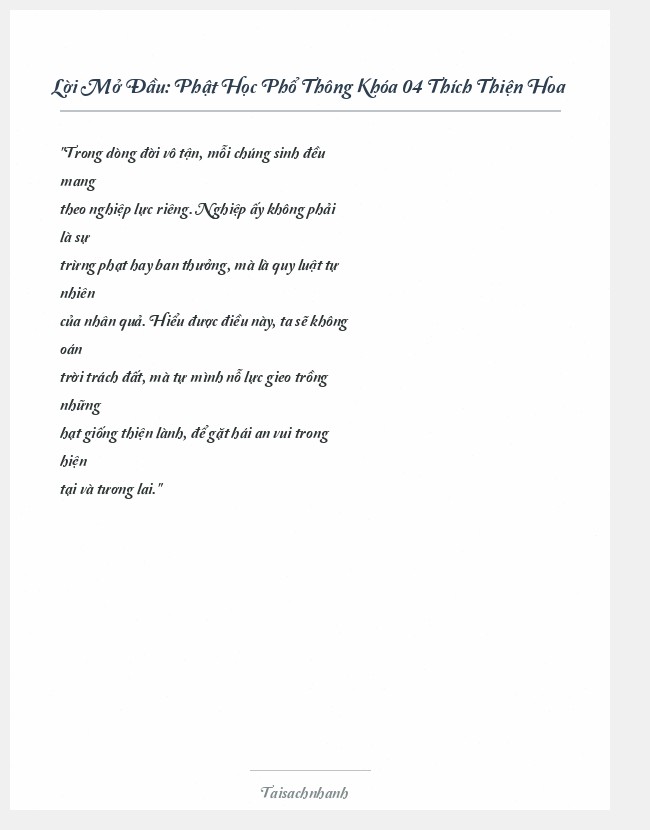 Lời Mở Đầu: Phật Học Phổ Thông Khóa 04 Thích Thiện Hoa

"Trong dòng đời vô tận, mỗi chúng sinh đều mang theo nghiệp lực riêng. Nghiệp ấy không phải là sự trừng phạt hay ban thưởng, mà là quy luật tự nhiên của nhân quả. Hiểu được điều này, ta sẽ không oán trời trách đất, mà tự mình nỗ lực gieo trồng những hạt giống thiện lành, để gặt hái an vui trong hiện tại và tương lai."

Taisachnhanh